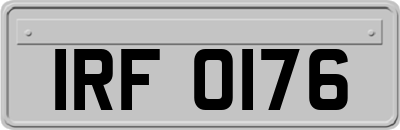 IRF 0176